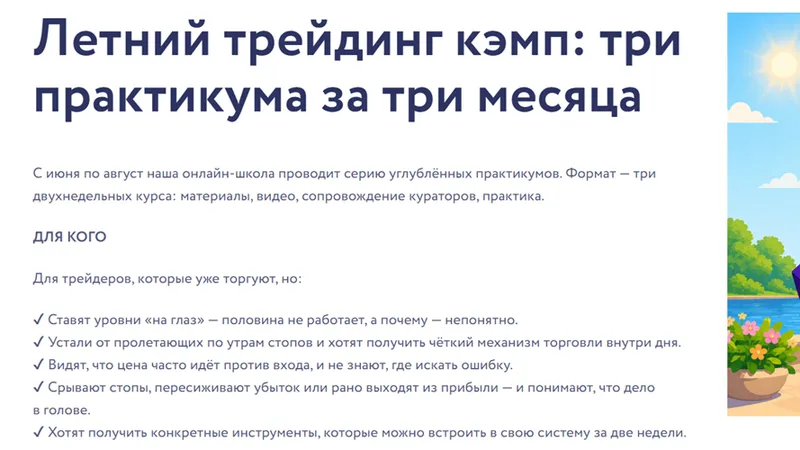 Летний трейдинг кэмп: три практикума за три месяца

С июня по август наша онлайн-школа проводит серию углублённых практикумов. Формат — три двухнедельных курса: материалы, видео, сопровождение кураторов, практика.

ДЛЯ КОГО

Для трейдеров, которые уже торгуют, но:

✓ Ставят уровни «на глаз» — половина не работает, а почему — непонятно.
✓ Устали от пролетающих по утрам стопов и хотят получить чёткий механизм торговли внутри дня.
✓ Видят, что цена часто идёт против входа, и не знают, где искать ошибку.
✓ Срывают стопы, пересиживают убыток или рано выходят из прибыли — и понимают, что дело в голове.
✓ Хотят получить конкретные инструменты, которые можно встроить в свою систему за две недели.